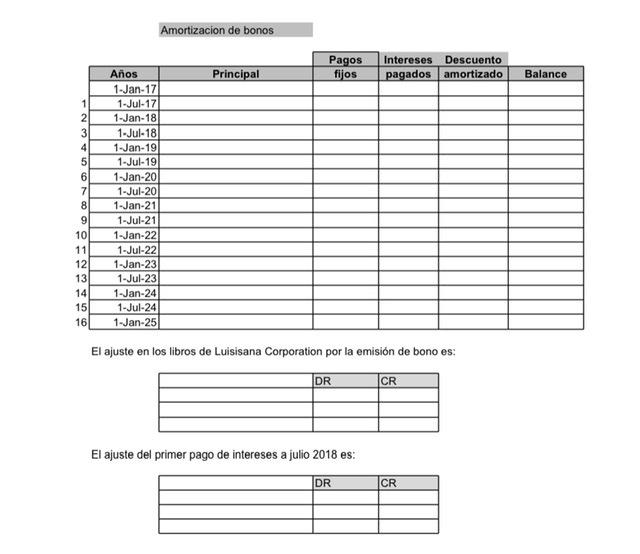 Amortizacion de bonos

| | Años | Principal | Pagos fijos | Intereses pagados | Descuento amortizado | Balance |
|---|---|---|---|---|---|---|
| | 1-Jan-17 | | | | | |
| 1 | 1-Jul-17 | | | | | |
| 2 | 1-Jan-18 | | | | | |
| 3 | 1-Jul-18 | | | | | |
| 4 | 1-Jan-19 | | | | | |
| 5 | 1-Jul-19 | | | | | |
| 6 | 1-Jan-20 | | | | | |
| 7 | 1-Jul-20 | | | | | |
| 8 | 1-Jan-21 | | | | | |
| 9 | 1-Jul-21 | | | | | |
| 10 | 1-Jan-22 | | | | | |
| 11 | 1-Jul-22 | | | | | |
| 12 | 1-Jan-23 | | | | | |
| 13 | 1-Jul-23 | | | | | |
| 14 | 1-Jan-24 | | | | | |
| 15 | 1-Jul-24 | | | | | |
| 16 | 1-Jan-25 | | | | | |

El ajuste en los libros de Luisisana Corporation por la emisión de bono es:

| | DR | CR |
|---|---|---|
| | | |
| | | |
| | | |

El ajuste del primer pago de intereses a julio 2018 es:

| | DR | CR |
|---|---|---|
| | | |
| | | |
| | | |